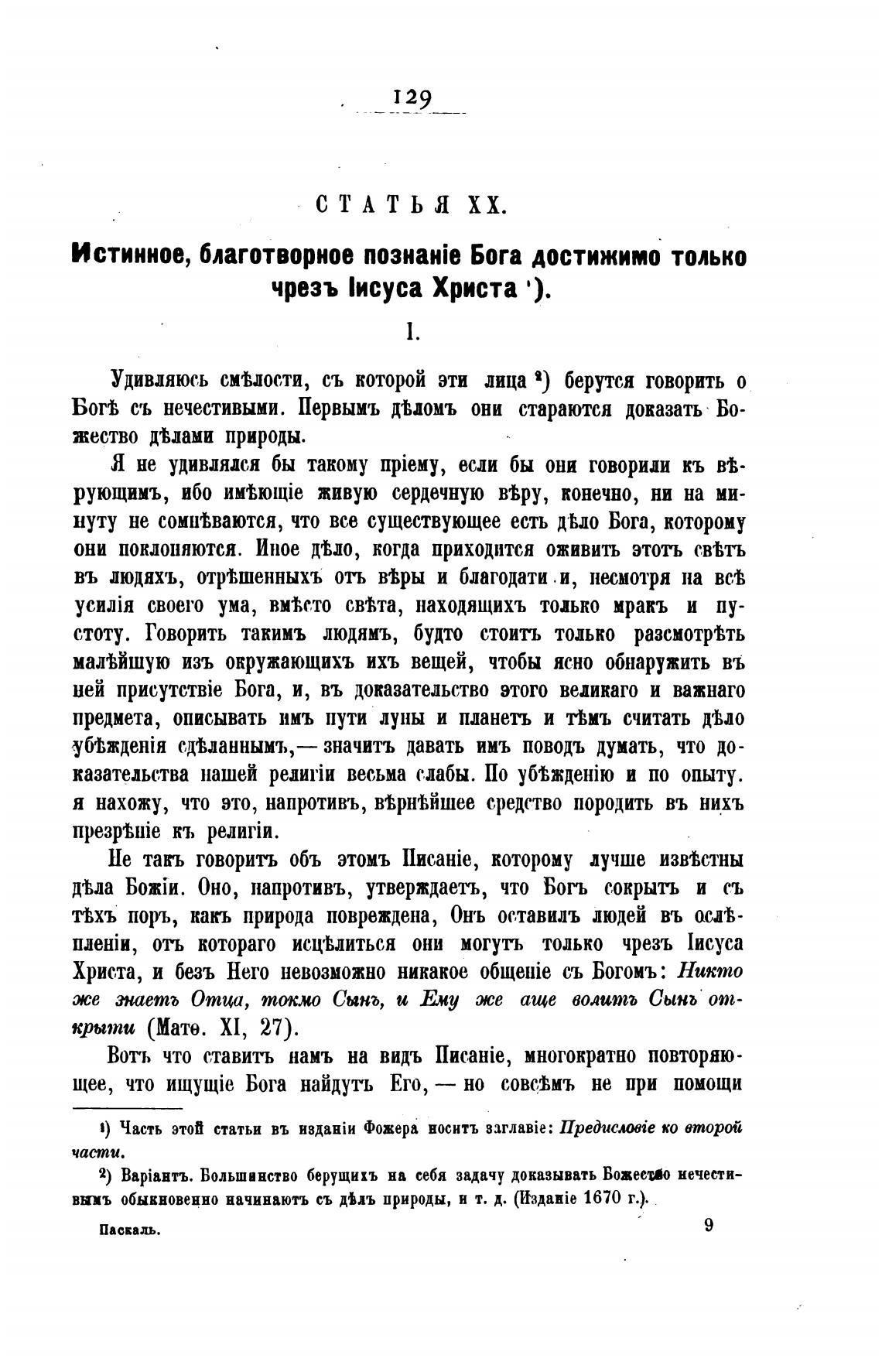 129

СТАТЬЯ XX.

Истинное, благотворное познаніе Бога достижимо только чрезъ Іисуса Христа ¹).

I.

Удивляюсь смѣлости, съ которой эти лица ²) берутся говорить о Богѣ съ нечестивыми. Первымъ дѣломъ они стараются доказать Божество дѣлами природы.

Я не удивлялся бы такому пріему, если бы они говорили къ вѣрующимъ, ибо имѣющіе живую сердечную вѣру, конечно, ни на минуту не сомнѣваются, что все существующее есть дѣло Бога, которому они поклоняются. Иное дѣло, когда приходится оживить этотъ свѣтъ въ людяхъ, отрѣшенныхъ отъ вѣры и благодати и, несмотря на всѣ усилія своего ума, вмѣсто свѣта, находящихъ только мракъ и пустоту. Говорить такимъ людямъ, будто стоитъ только разсмотрѣть малѣйшую изъ окружающихъ ихъ вещей, чтобы ясно обнаружить въ ней присутствіе Бога, и, въ доказательство этого великаго и важнаго предмета, описывать имъ пути луны и планетъ и тѣмъ считать дѣло убѣжденія сдѣланнымъ,— значитъ давать имъ поводъ думать, что доказательства нашей религіи весьма слабы. По убѣжденію и по опыту. я нахожу, что это, напротивъ, вѣрнѣйшее средство породить въ нихъ презрѣніе къ религіи.

Не такъ говоритъ объ этомъ Писаніе, которому лучше извѣстны дѣла Божіи. Оно, напротивъ, утверждаетъ, что Богъ сокрытъ и съ тѣхъ поръ, какъ природа повреждена, Онъ оставилъ людей въ ослѣпленіи, отъ котораго исцѣлиться они могутъ только чрезъ Іисуса Христа, и безъ Него невозможно никакое общеніе съ Богомъ: Никто же знаетъ Отца, токмо Сынъ, и Ему же аще волитъ Сынъ открыти (Матѳ. XI, 27).

Вотъ что ставитъ намъ на видъ Писаніе, многократно повторяющее, что ищущіе Бога найдутъ Его, — но совсѣмъ не при помощи

¹) Часть этой статьи въ изданіи Фожера носитъ заглавіе: Предисловіе ко второй части.

²) Варіантъ. Большинство берущихъ на себя задачу доказывать Божество нечестивымъ обыкновенно начинаютъ съ дѣлъ природы, и т. д. (Изданіе 1670 г.).

Паскаль. 9